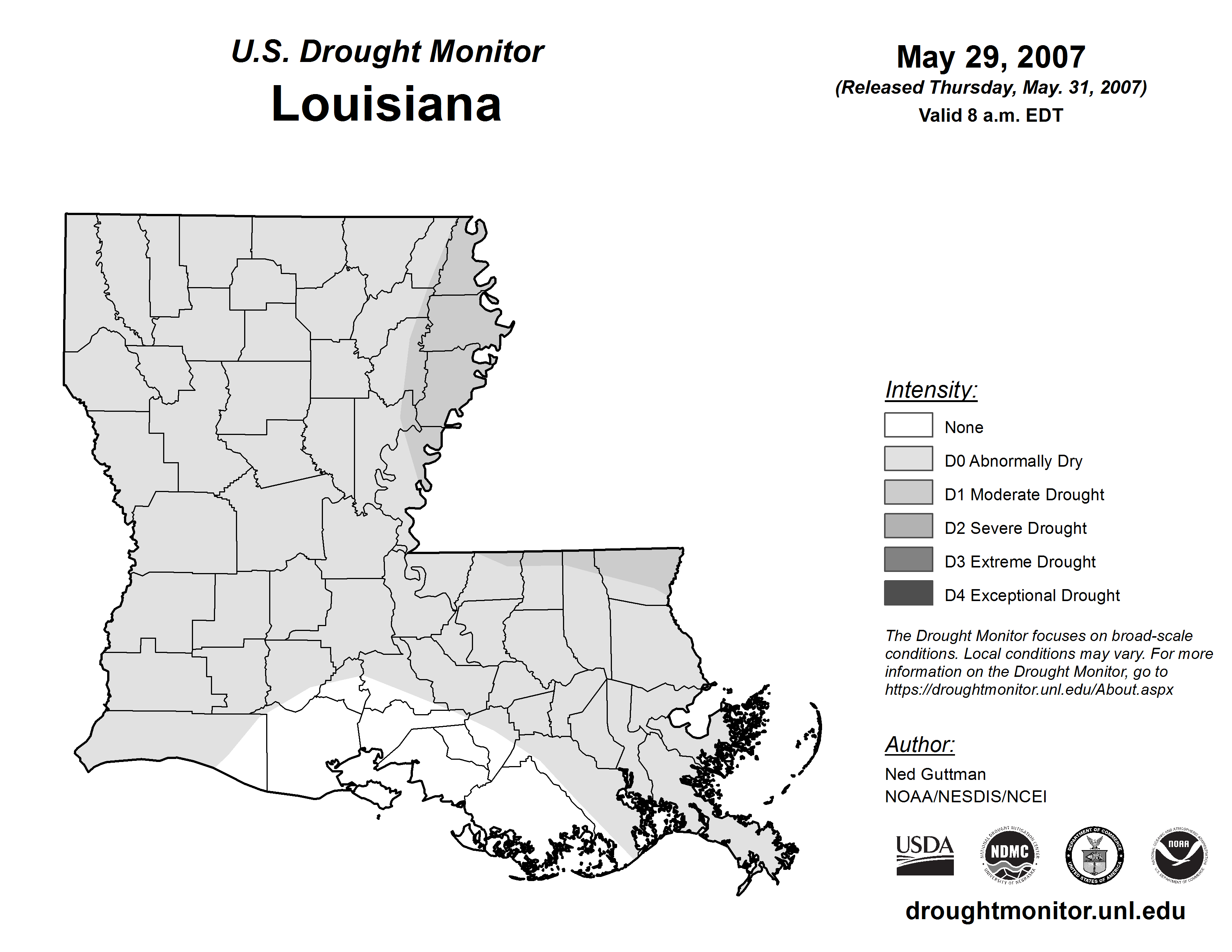 U.S. Drought Monitor
Louisiana

May 29, 2007
(Released Thursday, May. 31, 2007)
Valid 8 a.m. EDT

Intensity:
None
D0 Abnormally Dry
D1 Moderate Drought
D2 Severe Drought
D3 Extreme Drought
D4 Exceptional Drought

The Drought Monitor focuses on broad-scale conditions. Local conditions may vary. For more information on the Drought Monitor, go to https://droughtmonitor.unl.edu/About.aspx

Author:
Ned Guttman
NOAA/NESDIS/NCEI

USDA
NATIONAL DROUGHT MITIGATION CENTER NDMC UNIVERSITY OF NEBRASKA
DEPARTMENT OF COMMERCE UNITED STATES OF AMERICA
NATIONAL OCEANIC AND ATMOSPHERIC ADMINISTRATION NOAA U.S. DEPARTMENT OF COMMERCE

droughtmonitor.unl.edu